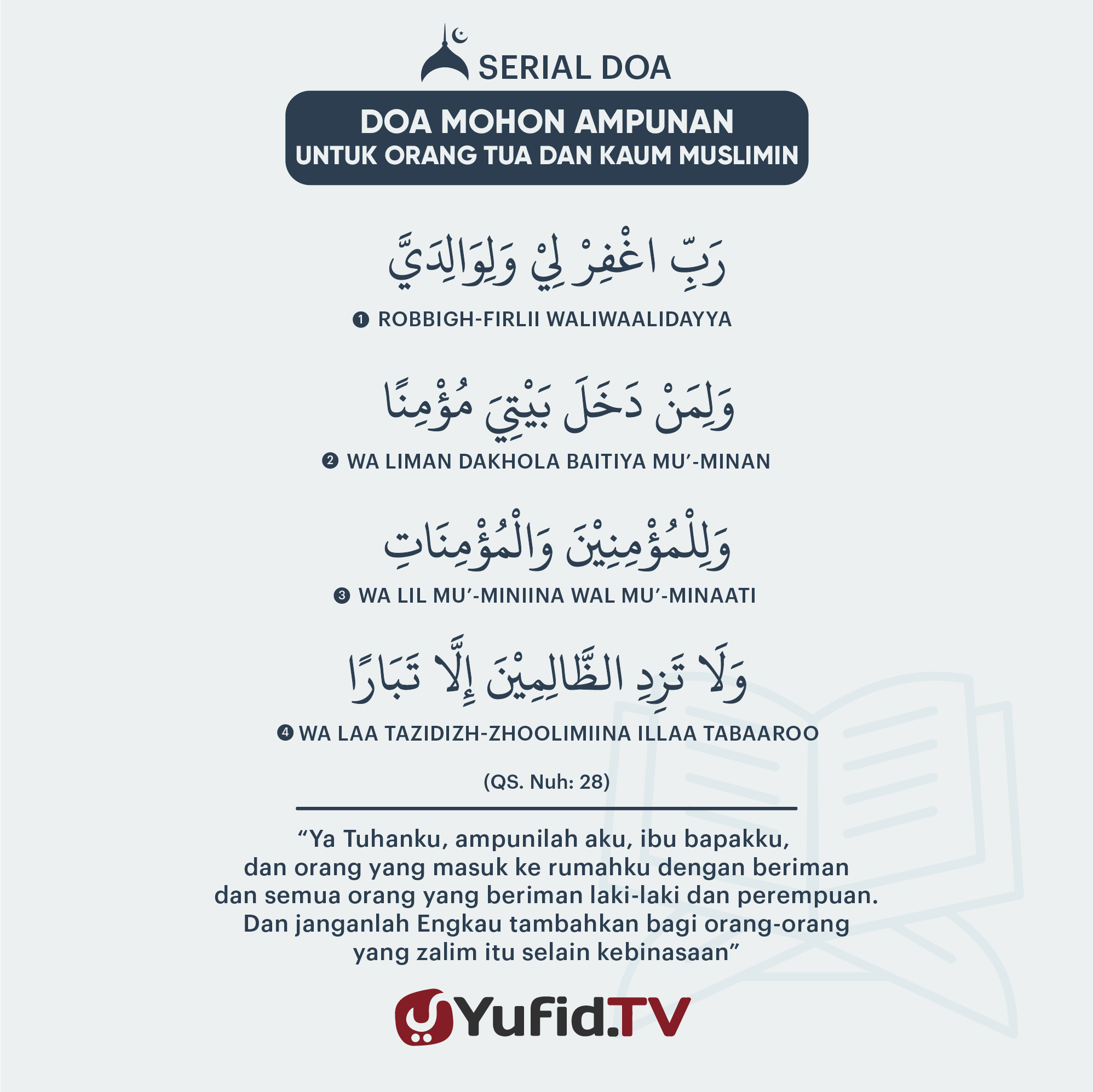 SERIAL DOA

DOA MOHON AMPUNAN
UNTUK ORANG TUA DAN KAUM MUSLIMIN

رَبِّ اغْفِرْ لِيْ وَلِوَالِدَيَّ

❶ ROBBIGH-FIRLII WALIWAALIDAYYA

وَلِمَنْ دَخَلَ بَيْتِيَ مُؤْمِنًا

❷ WA LIMAN DAKHOLA BAITIYA MU'-MINAN

وَلِلْمُؤْمِنِيْنَ وَالْمُؤْمِنَاتِ

❸ WA LIL MU'-MINIINA WAL MU'-MINAATI

وَلَا تَزِدِ الظَّالِمِيْنَ إِلَّا تَبَارًا

❹ WA LAA TAZIDIZH-ZHOOLIMIINA ILLAA TABAAROO

(QS. Nuh: 28)

"Ya Tuhanku, ampunilah aku, ibu bapakku, dan orang yang masuk ke rumahku dengan beriman dan semua orang yang beriman laki-laki dan perempuan. Dan janganlah Engkau tambahkan bagi orang-orang yang zalim itu selain kebinasaan"

Yufid.TV